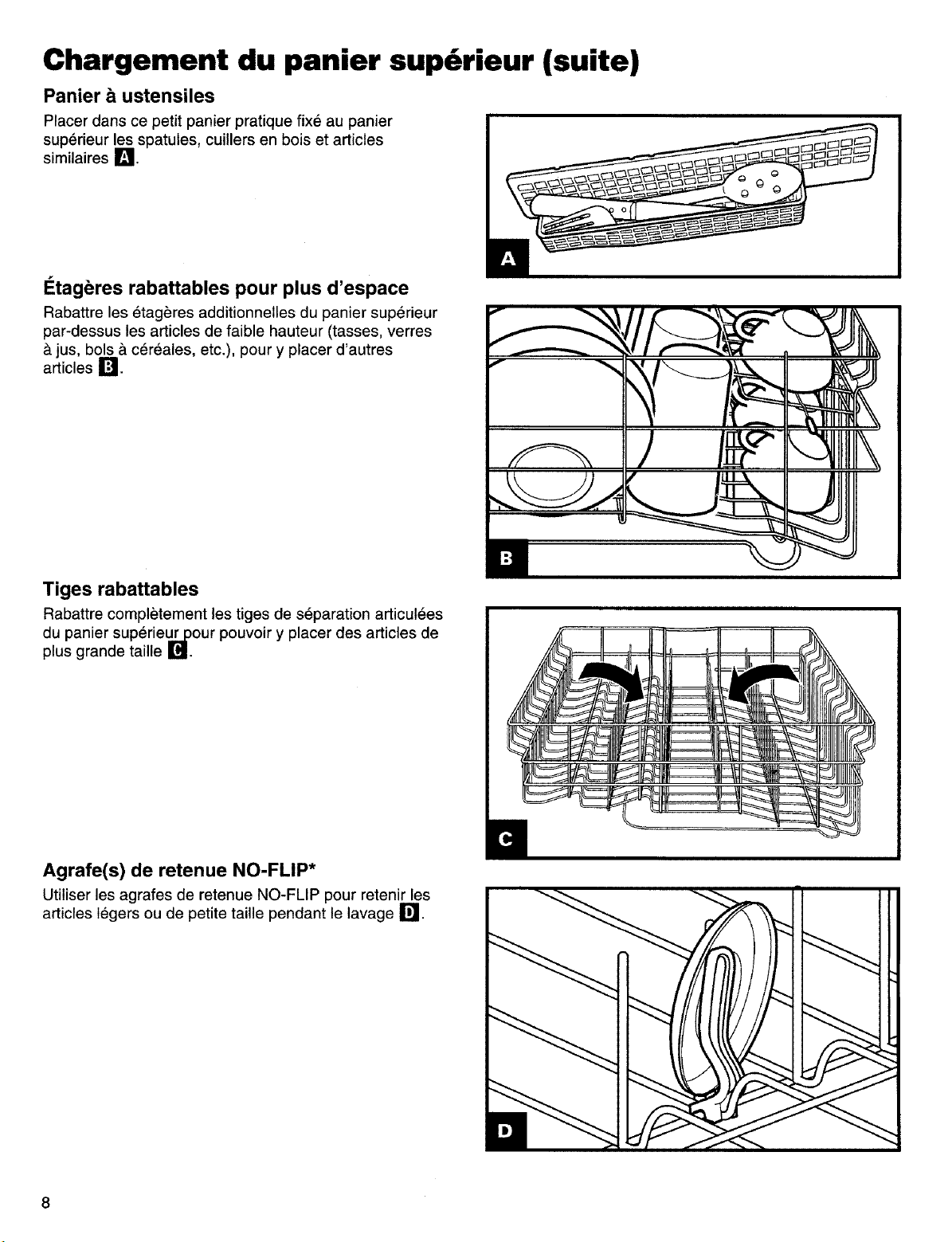 Chargement du panier supérieur (suite)

Panier à ustensiles

Placer dans ce petit panier pratique fixé au panier supérieur les spatules, cuillers en bois et articles similaires A.

A

Étagères rabattables pour plus d'espace

Rabattre les étagères additionnelles du panier supérieur par-dessus les articles de faible hauteur (tasses, verres à jus, bols à céréales, etc.), pour y placer d'autres articles B.

B

Tiges rabattables

Rabattre complètement les tiges de séparation articulées du panier supérieur pour pouvoir y placer des articles de plus grande taille C.

C

Agrafe(s) de retenue NO-FLIP*

Utiliser les agrafes de retenue NO-FLIP pour retenir les articles légers ou de petite taille pendant le lavage D.

D

8